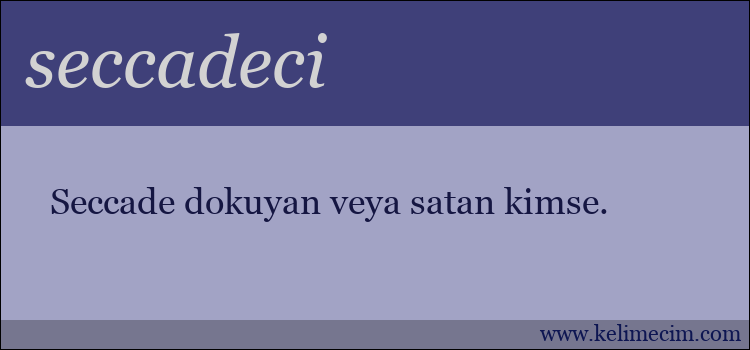 seccadeci

Seccade dokuyan veya satan kimse.

www.kelimecim.com